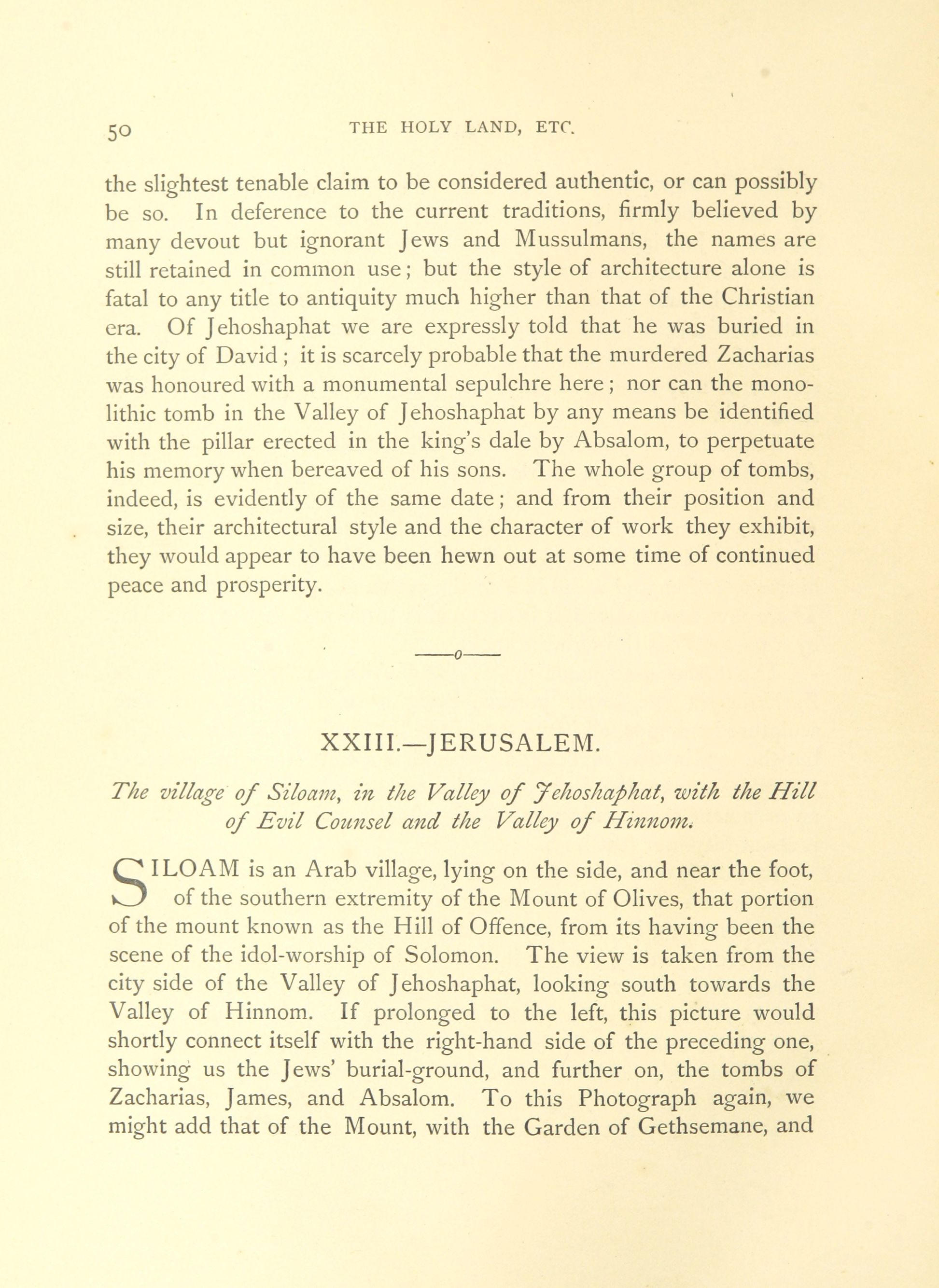 50 THE HOLY LAND, ETC.

the slightest tenable claim to be considered authentic, or can possibly be so. In deference to the current traditions, firmly believed by many devout but ignorant Jews and Mussulmans, the names are still retained in common use; but the style of architecture alone is fatal to any title to antiquity much higher than that of the Christian era. Of Jehoshaphat we are expressly told that he was buried in the city of David; it is scarcely probable that the murdered Zacharias was honoured with a monumental sepulchre here; nor can the monolithic tomb in the Valley of Jehoshaphat by any means be identified with the pillar erected in the king's dale by Absalom, to perpetuate his memory when bereaved of his sons. The whole group of tombs, indeed, is evidently of the same date; and from their position and size, their architectural style and the character of work they exhibit, they would appear to have been hewn out at some time of continued peace and prosperity.

——o——

XXIII.—JERUSALEM.

The village of Siloam, in the Valley of Jehoshaphat, with the Hill of Evil Counsel and the Valley of Hinnom.

SILOAM is an Arab village, lying on the side, and near the foot, of the southern extremity of the Mount of Olives, that portion of the mount known as the Hill of Offence, from its having been the scene of the idol-worship of Solomon. The view is taken from the city side of the Valley of Jehoshaphat, looking south towards the Valley of Hinnom. If prolonged to the left, this picture would shortly connect itself with the right-hand side of the preceding one, showing us the Jews' burial-ground, and further on, the tombs of Zacharias, James, and Absalom. To this Photograph again, we might add that of the Mount, with the Garden of Gethsemane, and